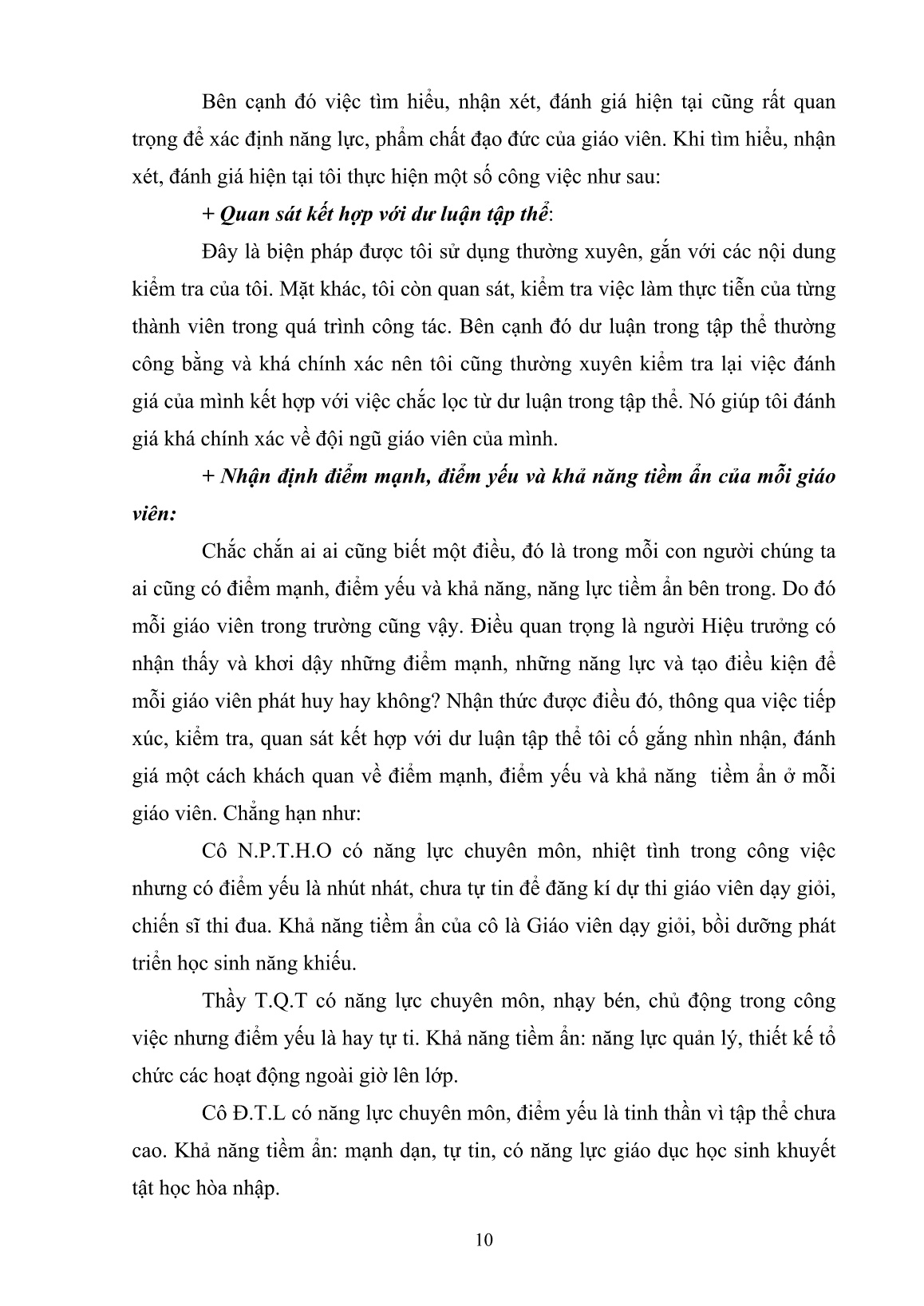 Bên cạnh đó việc tìm hiểu, nhận xét, đánh giá hiện tại cũng rất quan trọng để xác định năng lực, phẩm chất đạo đức của giáo viên. Khi tìm hiểu, nhận xét, đánh giá hiện tại tôi thực hiện một số công việc như sau:

+ Quan sát kết hợp với dư luận tập thể:

Đây là biện pháp được tôi sử dụng thường xuyên, gắn với các nội dung kiểm tra của tôi. Mặt khác, tôi còn quan sát, kiểm tra việc làm thực tiễn của từng thành viên trong quá trình công tác. Bên cạnh đó dư luận trong tập thể thường công bằng và khá chính xác nên tôi cũng thường xuyên kiểm tra lại việc đánh giá của mình kết hợp với việc chắc lọc từ dư luận trong tập thể. Nó giúp tôi đánh giá khá chính xác về đội ngũ giáo viên của mình.

+ Nhận định điểm mạnh, điểm yếu và khả năng tiềm ẩn của mỗi giáo viên:

Chắc chắn ai ai cũng biết một điều, đó là trong mỗi con người chúng ta ai cũng có điểm mạnh, điểm yếu và khả năng, năng lực tiềm ẩn bên trong. Do đó mỗi giáo viên trong trường cũng vậy. Điều quan trọng là người Hiệu trưởng có nhận thấy và khơi dậy những điểm mạnh, những năng lực và tạo điều kiện để mỗi giáo viên phát huy hay không? Nhận thức được điều đó, thông qua việc tiếp xúc, kiểm tra, quan sát kết hợp với dư luận tập thể tôi cố gắng nhìn nhận, đánh giá một cách khách quan về điểm mạnh, điểm yếu và khả năng tiềm ẩn ở mỗi giáo viên. Chẳng hạn như:

Cô N.P.T.H.O có năng lực chuyên môn, nhiệt tình trong công việc nhưng có điểm yếu là nhút nhát, chưa tự tin để đăng kí dự thi giáo viên dạy giỏi, chiến sĩ thi đua. Khả năng tiềm ẩn của cô là Giáo viên dạy giỏi, bồi dưỡng phát triển học sinh năng khiếu.

Thầy T.Q.T có năng lực chuyên môn, nhạy bén, chủ động trong công việc nhưng điểm yếu là hay tự ti. Khả năng tiềm ẩn: năng lực quản lý, thiết kế tổ chức các hoạt động ngoài giờ lên lớp.

Cô Đ.T.L có năng lực chuyên môn, điểm yếu là tinh thần vì tập thể chưa cao. Khả năng tiềm ẩn: mạnh dạn, tự tin, có năng lực giáo dục học sinh khuyết tật học hòa nhập.

10